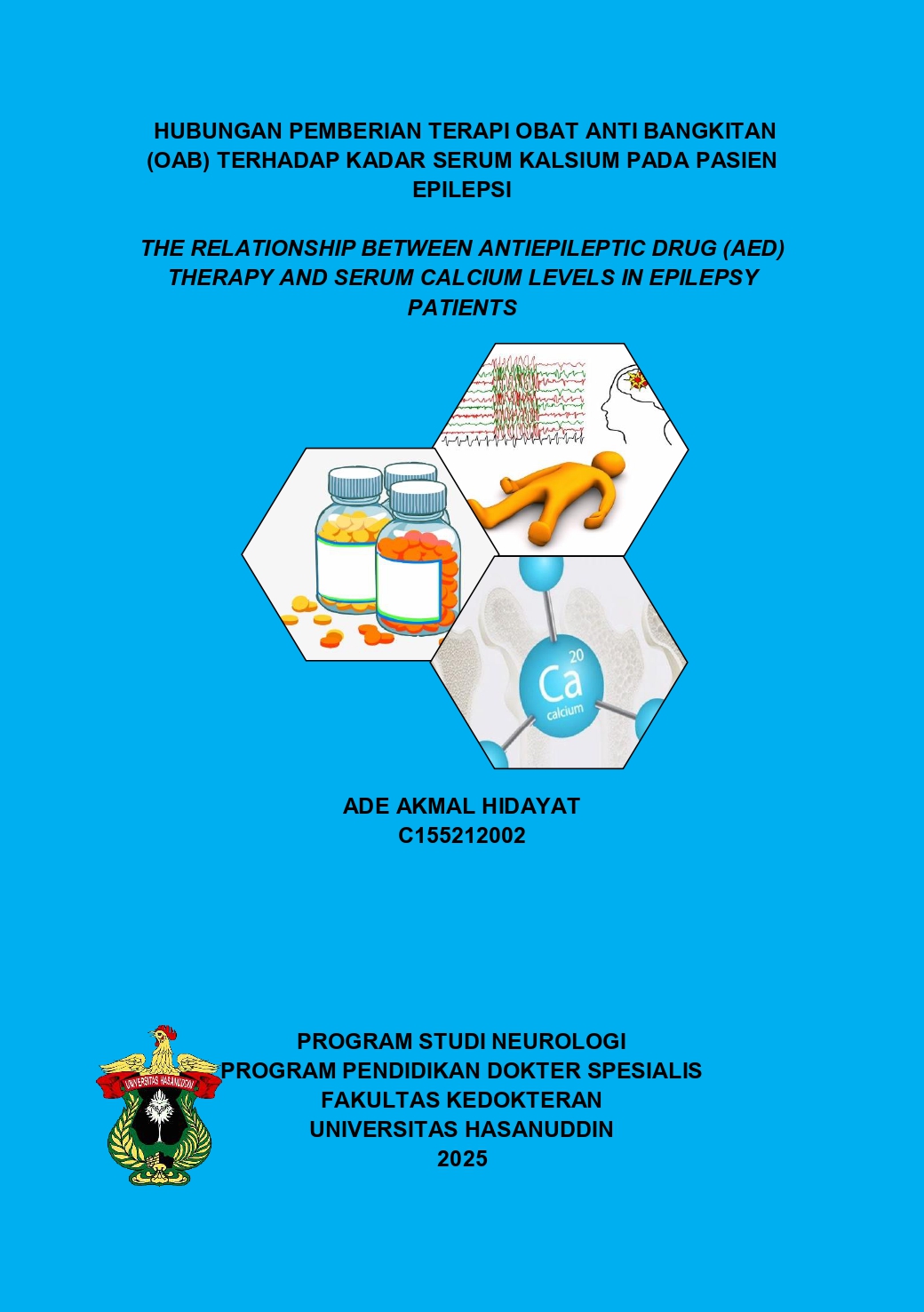 HUBUNGAN PEMBERIAN TERAPI OBAT ANTI BANGKITAN (OAB) TERHADAP KADAR SERUM KALSIUM PADA PASIEN EPILEPSI

THE RELATIONSHIP BETWEEN ANTIEPILEPTIC DRUG (AED) THERAPY AND SERUM CALCIUM LEVELS IN EPILEPSY PATIENTS

20
Ca
calcium

ADE AKMAL HIDAYAT
C155212002

UNIVERSITAS HASANUDDIN

PROGRAM STUDI NEUROLOGI
PROGRAM PENDIDIKAN DOKTER SPESIALIS
FAKULTAS KEDOKTERAN
UNIVERSITAS HASANUDDIN
2025